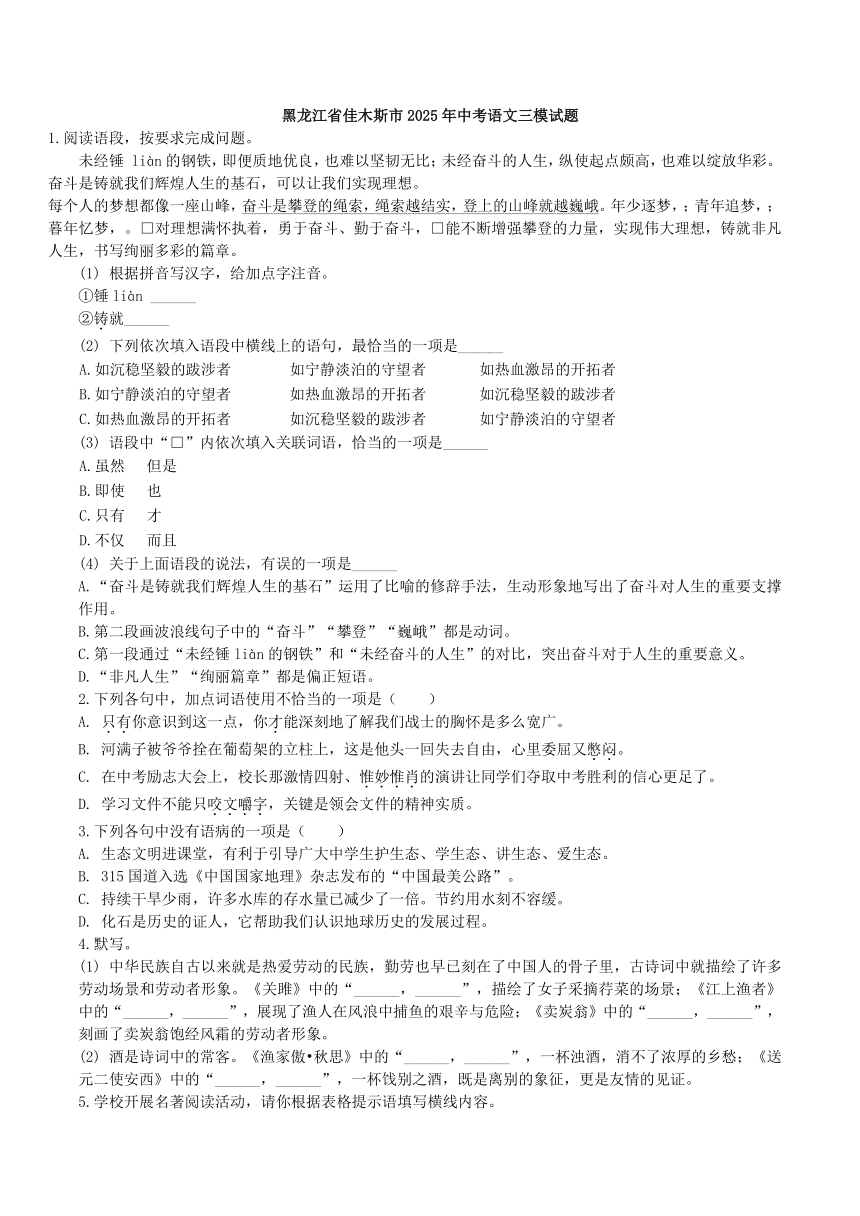 黑龙江省佳木斯市2025年中考语文三模试题

1.阅读语段，按要求完成问题。

未经锤 liàn 的钢铁，即便质地优良，也难以坚韧无比；未经奋斗的人生，纵使起点颇高，也难以绽放华彩。奋斗是铸就我们辉煌人生的基石，可以让我们实现理想。

每个人的梦想都像一座山峰，奋斗是攀登的绳索，绳索越结实，登上的山峰就越巍峨。年少逐梦，；青年追梦，；暮年忆梦，。□对理想满怀执着，勇于奋斗、勤于奋斗，□能不断增强攀登的力量，实现伟大理想，铸就非凡人生，书写绚丽多彩的篇章。

(1) 根据拼音写汉字，给加点字注音。

①锤 liàn ______

②铸就______

(2) 下列依次填入语段中横线上的语句，最恰当的一项是______

A.如沉稳坚毅的跋涉者　如宁静淡泊的守望者　如热血激昂的开拓者

B.如宁静淡泊的守望者　如热血激昂的开拓者　如沉稳坚毅的跋涉者

C.如热血激昂的开拓者　如沉稳坚毅的跋涉者　如宁静淡泊的守望者

(3) 语段中“□”内依次填入关联词语，恰当的一项是______

A.虽然　但是

B.即使　也

C.只有　才

D.不仅　而且

(4) 关于上面语段的说法，有误的一项是______

A.“奋斗是铸就我们辉煌人生的基石”运用了比喻的修辞手法，生动形象地写出了奋斗对人生的重要支撑作用。

B.第二段画波浪线句子中的“奋斗”“攀登”“巍峨”都是动词。

C.第一段通过“未经锤 liàn 的钢铁”和“未经奋斗的人生”的对比，突出奋斗对于人生的重要意义。

D.“非凡人生”“绚丽篇章”都是偏正短语。

2.下列各句中，加点词语使用不恰当的一项是（　　）

A. 只有你意识到这一点，你才能深刻地了解我们战士的胸怀是多么宽广。

B. 河满子被爷爷拴在葡萄架的立柱上，这是他头一回失去自由，心里委屈又憋闷。

C. 在中考励志大会上，校长那激情四射、惟妙惟肖的演讲让同学们夺取中考胜利的信心更足了。

D. 学习文件不能只咬文嚼字，关键是领会文件的精神实质。

3.下列各句中没有语病的一项是（　　）

A. 生态文明进课堂，有利于引导广大中学生护生态、学生态、讲生态、爱生态。

B. 315国道入选《中国国家地理》杂志发布的“中国最美公路”。

C. 持续干旱少雨，许多水库的存水量已减少了一倍。节约用水刻不容缓。

D. 化石是历史的证人，它帮助我们认识地球历史的发展过程。

4.默写。

(1) 中华民族自古以来就是热爱劳动的民族，勤劳也早已刻在了中国人的骨子里，古诗词中就描绘了许多劳动场景和劳动者形象。《关雎》中的“______，______”，描绘了女子采摘荇菜的场景；《江上渔者》中的“______，______”，展现了渔人在风浪中捕鱼的艰辛与危险；《卖炭翁》中的“______，______”，刻画了卖炭翁饱经风霜的劳动者形象。

(2) 酒是诗词中的常客。《渔家傲•秋思》中的“______，______”，一杯浊酒，消不了浓厚的乡愁；《送元二使安西》中的“______，______”，一杯饯别之酒，既是离别的象征，更是友情的见证。

5.学校开展名著阅读活动，请你根据表格提示语填写横线内容。